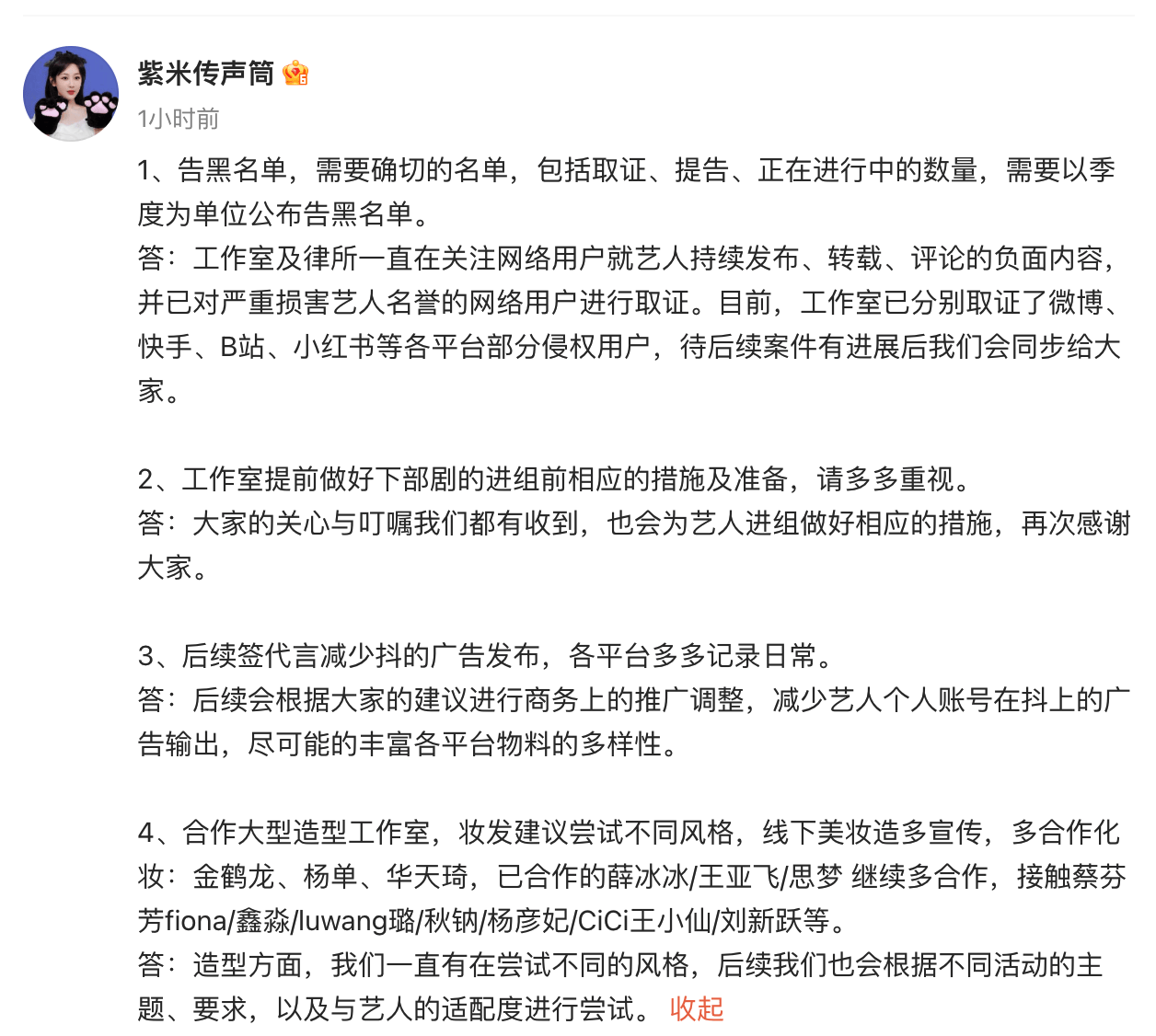 紫米传声筒

1小时前

1、告黑名单，需要确切的名单，包括取证、提告、正在进行中的数量，需要以季度为单位公布告黑名单。
答：工作室及律所一直在关注网络用户就艺人持续发布、转载、评论的负面内容，并已对严重损害艺人名誉的网络用户进行取证。目前，工作室已分别取证了微博、快手、B站、小红书等各平台部分侵权用户，待后续案件有进展后我们会同步给大家。

2、工作室提前做好下部剧的进组前相应的措施及准备，请多多重视。
答：大家的关心与叮嘱我们都有收到，也会为艺人进组做好相应的措施，再次感谢大家。

3、后续签代言减少抖的广告发布，各平台多多记录日常。
答：后续会根据大家的建议进行商务上的推广调整，减少艺人个人账号在抖上的广告输出，尽可能的丰富各平台物料的多样性。

4、合作大型造型工作室，妆发建议尝试不同风格，线下美妆造多宣传，多合作化妆：金鹤龙、杨单、华天琦，已合作的薛冰冰/王亚飞/思梦 继续多合作，接触蔡芬芳fiona/鑫淼/luwang璐/秋钠/杨彦妃/CiCi王小仙/刘新跃等。
答：造型方面，我们一直有在尝试不同的风格，后续我们也会根据不同活动的主题、要求，以及与艺人的适配度进行尝试。 收起